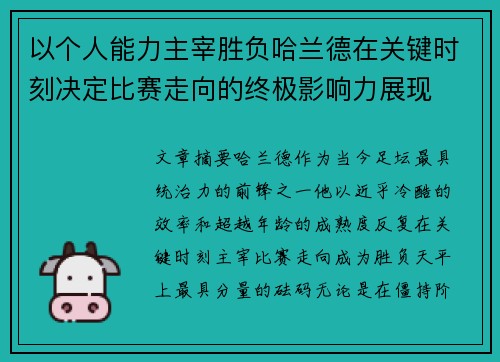 以个人能力主宰胜负哈兰德在关键时刻决定比赛走向的终极影响力展现

文章摘要哈兰德作为当今足坛最具统治力的前锋之一他以近乎冷酷的效率和超越年龄的成熟度反复在关键时刻主宰比赛走向成为胜负天平上最具分量的砝码无论是在僵持阶